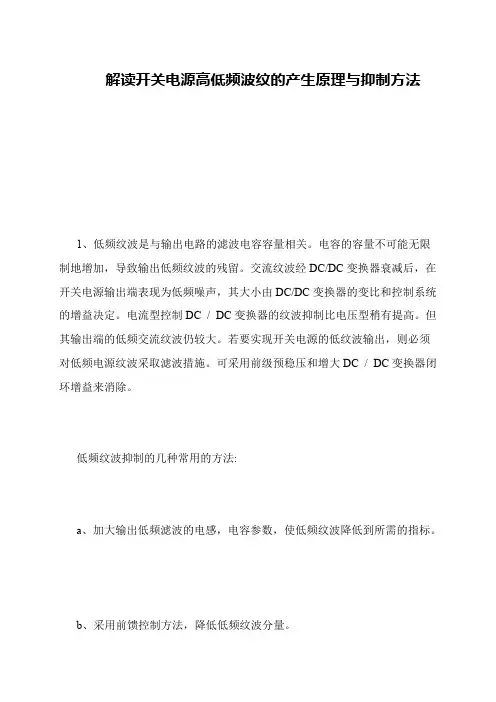 解读开关电源高低频波纹的产生原理与抑制方法

1、低频纹波是与输出电路的滤波电容容量相关。电容的容量不可能无限制地增加，导致输出低频纹波的残留。交流纹波经 DC/DC 变换器衰减后，在开关电源输出端表现为低频噪声，其大小由 DC/DC 变换器的变比和控制系统的增益决定。电流型控制 DC / DC 变换器的纹波抑制比电压型稍有提高。但其输出端的低频交流纹波仍较大。若要实现开关电源的低纹波输出，则必须对低频电源纹波采取滤波措施。可采用前级预稳压和增大 DC / DC 变换器闭环增益来消除。

低频纹波抑制的几种常用的方法:

a、加大输出低频滤波的电感，电容参数，使低频纹波降低到所需的指标。

b、采用前馈控制方法，降低低频纹波分量。